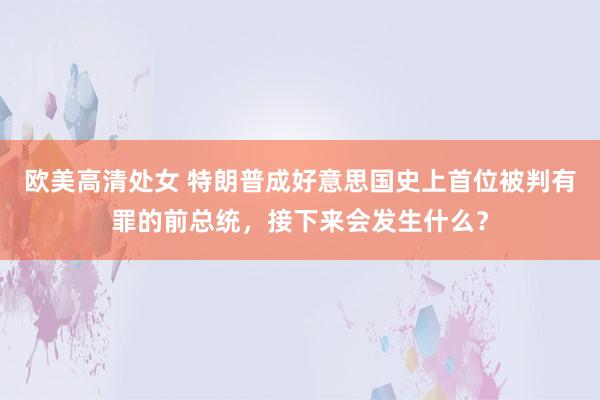 欧美高清处女 特朗普成好意思国史上首位被判有罪的前总统，接下来会发生什么？